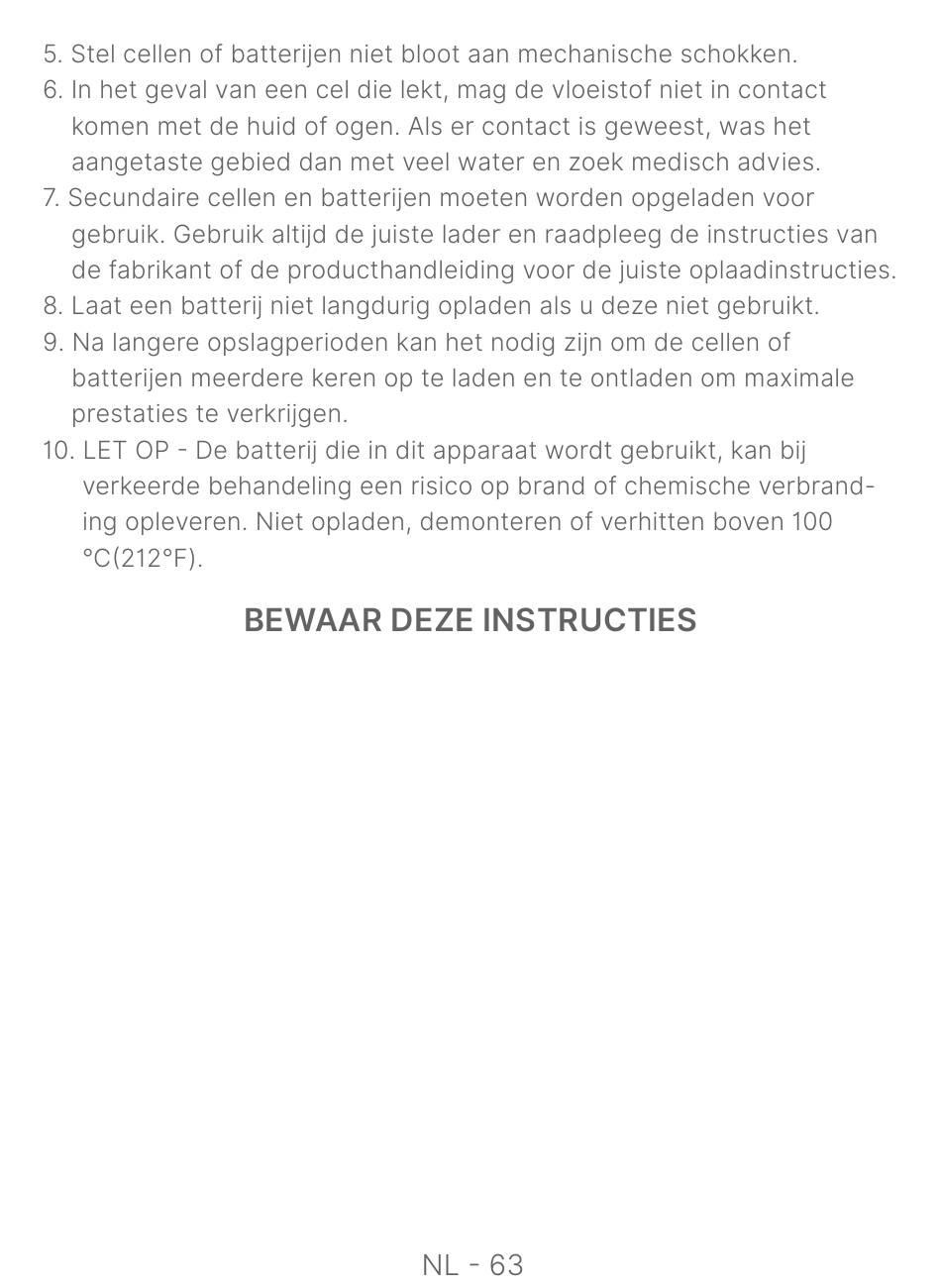 5. Stel cellen of batterijen niet bloot aan mechanische schokken.
6. In het geval van een cel die lekt, mag de vloeistof niet in contact komen met de huid of ogen. Als er contact is geweest, was het aangetaste gebied dan met veel water en zoek medisch advies.
7. Secundaire cellen en batterijen moeten worden opgeladen voor gebruik. Gebruik altijd de juiste lader en raadpleeg de instructies van de fabrikant of de producthandleiding voor de juiste oplaadinstructies.
8. Laat een batterij niet langdurig opladen als u deze niet gebruikt.
9. Na langere opslagperioden kan het nodig zijn om de cellen of batterijen meerdere keren op te laden en te ontladen om maximale prestaties te verkrijgen.
10. LET OP - De batterij die in dit apparaat wordt gebruikt, kan bij verkeerde behandeling een risico op brand of chemische verbranding opleveren. Niet opladen, demonteren of verhitten boven 100 °C(212°F).

BEWAAR DEZE INSTRUCTIES

NL - 63